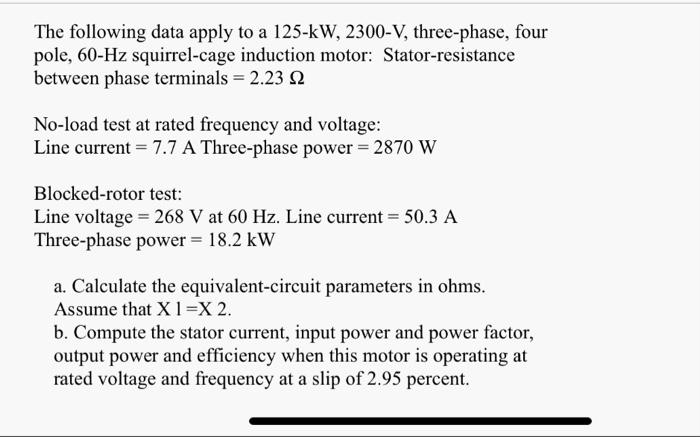 The following data apply to a 125-kW, 2300-V, three-phase, four pole, 60-Hz squirrel-cage induction motor: Stator-resistance between phase terminals = 2.23 Ω

No-load test at rated frequency and voltage:
Line current = 7.7 A Three-phase power = 2870 W

Blocked-rotor test:
Line voltage = 268 V at 60 Hz. Line current = 50.3 A
Three-phase power = 18.2 kW

a. Calculate the equivalent-circuit parameters in ohms. Assume that X 1 =X 2.
b. Compute the stator current, input power and power factor, output power and efficiency when this motor is operating at rated voltage and frequency at a slip of 2.95 percent.